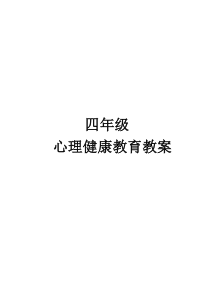 四年级

心理健康教育教案